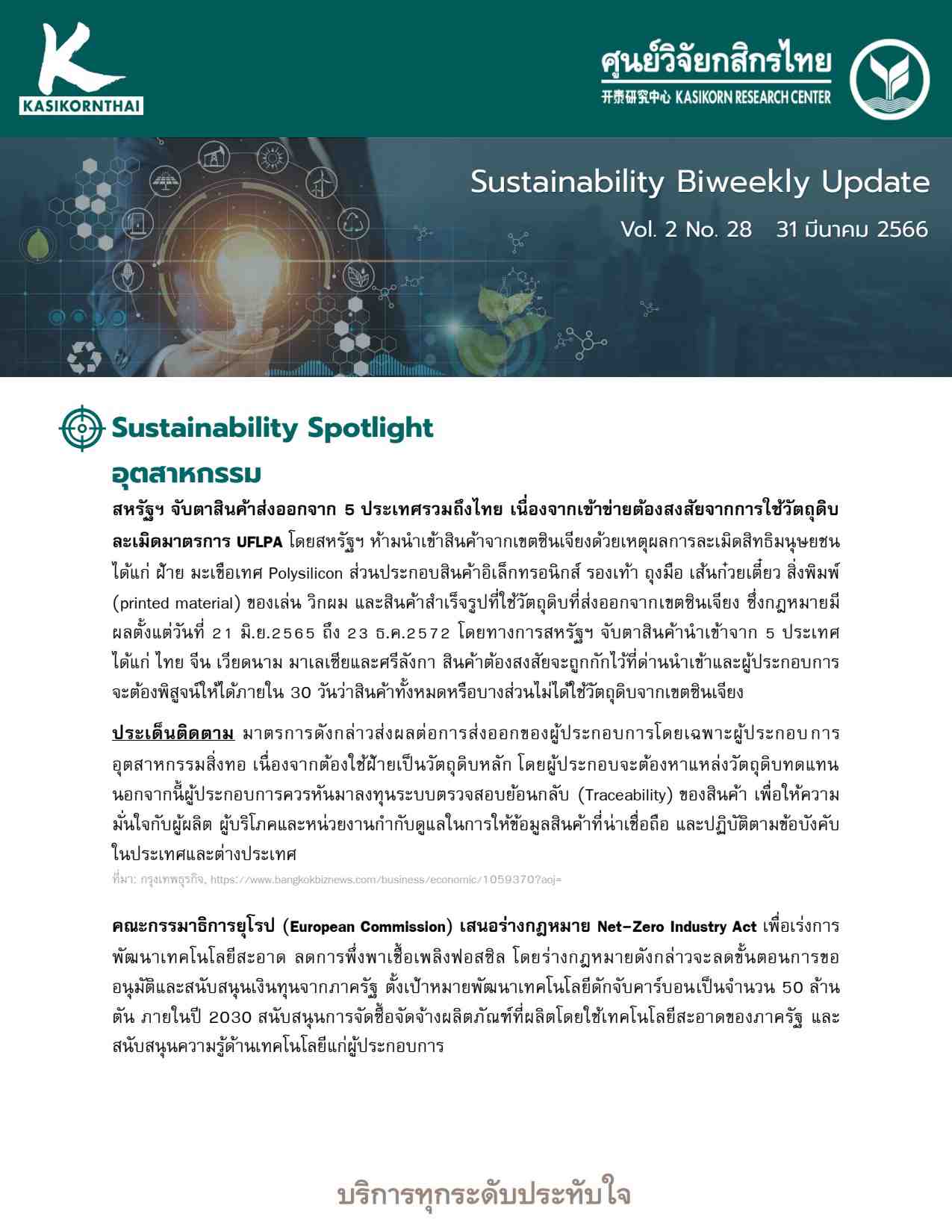 K
KASIKORNTHAI

ศูนย์วิจัยกสิกรไทย
开泰研究中心 KASIKORN RESEARCH CENTER

Sustainability Biweekly Update
Vol. 2 No. 28 31 มีนาคม 2566

Sustainability Spotlight

อุตสาหกรรม

สหรัฐฯ จับตาสินค้าส่งออกจาก 5 ประเทศรวมถึงไทย เนื่องจากเข้าข่ายต้องสงสัยจากการใช้วัตถุดิบละเมิดมาตรการ UFLPA โดยสหรัฐฯ ห้ามนำเข้าสินค้าจากเขตซินเจียงด้วยเหตุผลการละเมิดสิทธิมนุษยชน ได้แก่ ฝ้าย มะเขือเทศ Polysilicon ส่วนประกอบสินค้าอิเล็กทรอนิกส์ รองเท้า ถุงมือ เส้นก๋วยเตี๋ยว สิ่งพิมพ์ (printed material) ของเล่น วิกผม และสินค้าสำเร็จรูปที่ใช้วัตถุดิบที่ส่งออกจากเขตซินเจียง ซึ่งกฎหมายมีผลตั้งแต่วันที่ 21 มิ.ย.2565 ถึง 23 ธ.ค.2572 โดยทางการสหรัฐฯ จับตาสินค้านำเข้าจาก 5 ประเทศ ได้แก่ ไทย จีน เวียดนาม มาเลเซียและศรีลังกา สินค้าต้องสงสัยจะถูกกักไว้ที่ด่านนำเข้าและผู้ประกอบการจะต้องพิสูจน์ให้ได้ภายใน 30 วันว่าสินค้าทั้งหมดหรือบางส่วนไม่ได้ใช้วัตถุดิบจากเขตซินเจียง

ประเด็นติดตาม มาตรการดังกล่าวส่งผลต่อการส่งออกของผู้ประกอบการโดยเฉพาะผู้ประกอบการอุตสาหกรรมสิ่งทอ เนื่องจากต้องใช้ฝ้ายเป็นวัตถุดิบหลัก โดยผู้ประกอบจะต้องหาแหล่งวัตถุดิบทดแทน นอกจากนี้ผู้ประกอบการควรหันมาลงทุนระบบตรวจสอบย้อนกลับ (Traceability) ของสินค้า เพื่อให้ความมั่นใจกับผู้ผลิต ผู้บริโภคและหน่วยงานกำกับดูแลในการให้ข้อมูลสินค้าที่น่าเชื่อถือ และปฏิบัติตามข้อบังคับในประเทศและต่างประเทศ
ที่มา: กรุงเทพธุรกิจ, https://www.bangkokbiznews.com/business/economic/1059370?aoj=

คณะกรรมาธิการยุโรป (European Commission) เสนอร่างกฎหมาย Net-Zero Industry Act เพื่อเร่งการพัฒนาเทคโนโลยีสะอาด ลดการพึ่งพาเชื้อเพลิงฟอสซิล โดยร่างกฎหมายดังกล่าวจะลดขั้นตอนการขออนุมัติและสนับสนุนเงินทุนจากภาครัฐ ตั้งเป้าหมายพัฒนาเทคโนโลยีดักจับคาร์บอนเป็นจำนวน 50 ล้านตัน ภายในปี 2030 สนับสนุนการจัดซื้อจัดจ้างผลิตภัณฑ์ที่ผลิตโดยใช้เทคโนโลยีสะอาดของภาครัฐ และสนับสนุนความรู้ด้านเทคโนโลยีแก่ผู้ประกอบการ

บริการทุกระดับประทับใจ